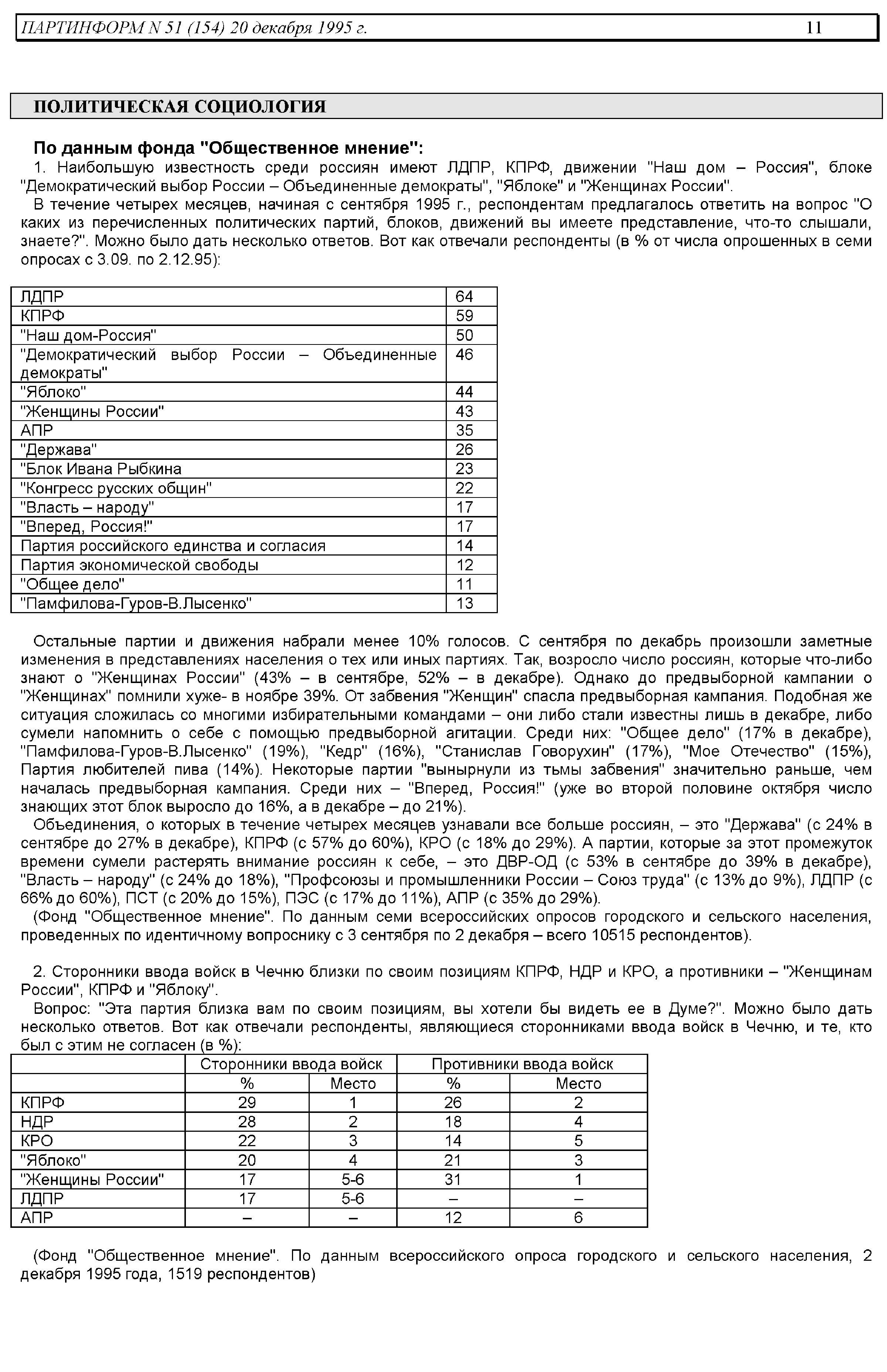 ПАРТИНФОРМ N 51 (154) 20 декабря 1995 г. 11

ПОЛИТИЧЕСКАЯ СОЦИОЛОГИЯ

По данным фонда "Общественное мнение":

1. Наибольшую известность среди россиян имеют ЛДПР, КПРФ, движении "Наш дом – Россия", блоке "Демократический выбор России – Объединенные демократы", "Яблоке" и "Женщинах России".

В течение четырех месяцев, начиная с сентября 1995 г., респондентам предлагалось ответить на вопрос "О каких из перечисленных политических партий, блоков, движений вы имеете представление, что-то слышали, знаете?". Можно было дать несколько ответов. Вот как отвечали респонденты (в % от числа опрошенных в семи опросах с 3.09. по 2.12.95):

| | |
|---|---|
| ЛДПР | 64 |
| КПРФ | 59 |
| "Наш дом-Россия" | 50 |
| "Демократический выбор России – Объединенные демократы" | 46 |
| "Яблоко" | 44 |
| "Женщины России" | 43 |
| АПР | 35 |
| "Держава" | 26 |
| "Блок Ивана Рыбкина | 23 |
| "Конгресс русских общин" | 22 |
| "Власть – народу" | 17 |
| "Вперед, Россия!" | 17 |
| Партия российского единства и согласия | 14 |
| Партия экономической свободы | 12 |
| "Общее дело" | 11 |
| "Памфилова-Гуров-В.Лысенко" | 13 |

Остальные партии и движения набрали менее 10% голосов. С сентября по декабрь произошли заметные изменения в представлениях населения о тех или иных партиях. Так, возросло число россиян, которые что-либо знают о "Женщинах России" (43% – в сентябре, 52% – в декабре). Однако до предвыборной кампании о "Женщинах" помнили хуже- в ноябре 39%. От забвения "Женщин" спасла предвыборная кампания. Подобная же ситуация сложилась со многими избирательными командами – они либо стали известны лишь в декабре, либо сумели напомнить о себе с помощью предвыборной агитации. Среди них: "Общее дело" (17% в декабре), "Памфилова-Гуров-В.Лысенко" (19%), "Кедр" (16%), "Станислав Говорухин" (17%), "Мое Отечество" (15%), Партия любителей пива (14%). Некоторые партии "вынырнули из тьмы забвения" значительно раньше, чем началась предвыборная кампания. Среди них – "Вперед, Россия!" (уже во второй половине октября число знающих этот блок выросло до 16%, а в декабре – до 21%).

Объединения, о которых в течение четырех месяцев узнавали все больше россиян, – это "Держава" (с 24% в сентябре до 27% в декабре), КПРФ (с 57% до 60%), КРО (с 18% до 29%). А партии, которые за этот промежуток времени сумели растерять внимание россиян к себе, – это ДВР-ОД (с 53% в сентябре до 39% в декабре), "Власть – народу" (с 24% до 18%), "Профсоюзы и промышленники России – Союз труда" (с 13% до 9%), ЛДПР (с 66% до 60%), ПСТ (с 20% до 15%), ПЭС (с 17% до 11%), АПР (с 35% до 29%).

(Фонд "Общественное мнение". По данным семи всероссийских опросов городского и сельского населения, проведенных по идентичному вопроснику с 3 сентября по 2 декабря – всего 10515 респондентов).

2. Сторонники ввода войск в Чечню близки по своим позициям КПРФ, НДР и КРО, а противники – "Женщинам России", КПРФ и "Яблоку".

Вопрос: "Эта партия близка вам по своим позициям, вы хотели бы видеть ее в Думе?". Можно было дать несколько ответов. Вот как отвечали респонденты, являющиеся сторонниками ввода войск в Чечню, и те, кто был с этим не согласен (в %):

| | Сторонники ввода войск | | Противники ввода войск | |
|---|---|---|---|---|
| | % | Место | % | Место |
| КПРФ | 29 | 1 | 26 | 2 |
| НДР | 28 | 2 | 18 | 4 |
| КРО | 22 | 3 | 14 | 5 |
| "Яблоко" | 20 | 4 | 21 | 3 |
| "Женщины России" | 17 | 5-6 | 31 | 1 |
| ЛДПР | 17 | 5-6 | – | – |
| АПР | – | – | 12 | 6 |

(Фонд "Общественное мнение". По данным всероссийского опроса городского и сельского населения, 2 декабря 1995 года, 1519 респондентов)